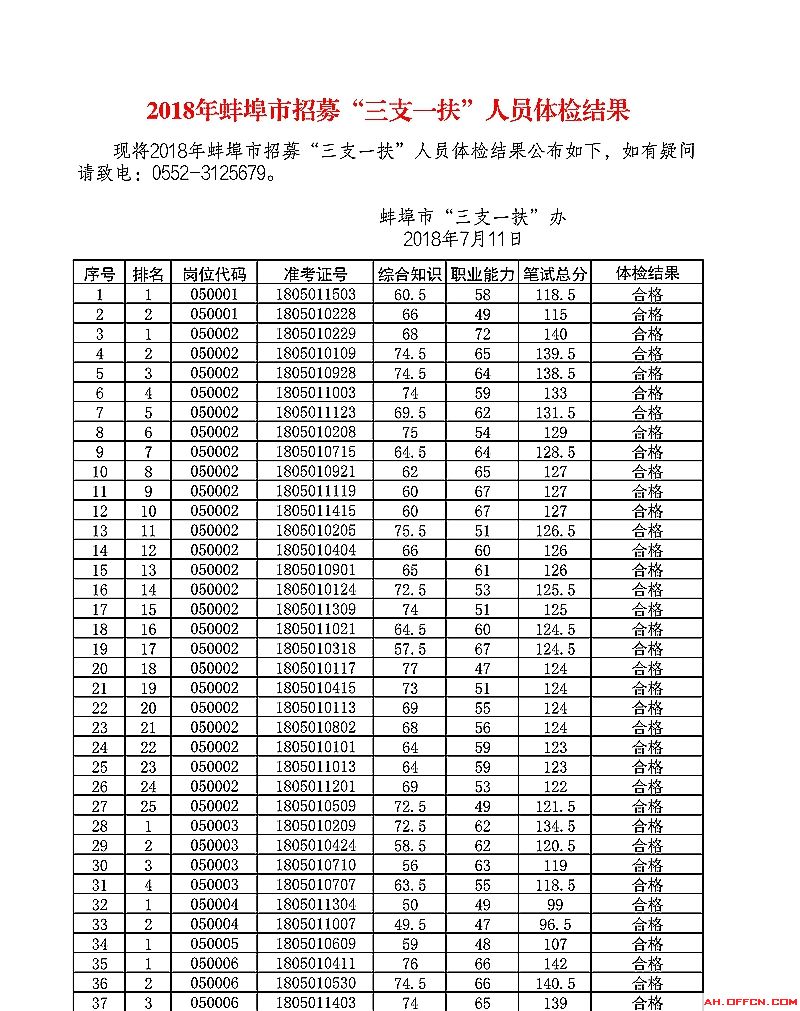 2018年蚌埠市招募“三支一扶”人员体检结果

现将2018年蚌埠市招募“三支一扶”人员体检结果公布如下，如有疑问请致电：0552-3125679。

蚌埠市“三支一扶”办
2018年7月11日

| 序号 | 排名 | 岗位代码 | 准考证号 | 综合知识 | 职业能力 | 笔试总分 | 体检结果 |
|---|---|---|---|---|---|---|---|
| 1 | 1 | 050001 | 1805011503 | 60.5 | 58 | 118.5 | 合格 |
| 2 | 2 | 050001 | 1805010228 | 66 | 49 | 115 | 合格 |
| 3 | 1 | 050002 | 1805010229 | 68 | 72 | 140 | 合格 |
| 4 | 2 | 050002 | 1805010109 | 74.5 | 65 | 139.5 | 合格 |
| 5 | 3 | 050002 | 1805010928 | 74.5 | 64 | 138.5 | 合格 |
| 6 | 4 | 050002 | 1805011003 | 74 | 59 | 133 | 合格 |
| 7 | 5 | 050002 | 1805011123 | 69.5 | 62 | 131.5 | 合格 |
| 8 | 6 | 050002 | 1805010208 | 75 | 54 | 129 | 合格 |
| 9 | 7 | 050002 | 1805010715 | 64.5 | 64 | 128.5 | 合格 |
| 10 | 8 | 050002 | 1805010921 | 62 | 65 | 127 | 合格 |
| 11 | 9 | 050002 | 1805011119 | 60 | 67 | 127 | 合格 |
| 12 | 10 | 050002 | 1805011415 | 60 | 67 | 127 | 合格 |
| 13 | 11 | 050002 | 1805010205 | 75.5 | 51 | 126.5 | 合格 |
| 14 | 12 | 050002 | 1805010404 | 66 | 60 | 126 | 合格 |
| 15 | 13 | 050002 | 1805010901 | 65 | 61 | 126 | 合格 |
| 16 | 14 | 050002 | 1805010124 | 72.5 | 53 | 125.5 | 合格 |
| 17 | 15 | 050002 | 1805011309 | 74 | 51 | 125 | 合格 |
| 18 | 16 | 050002 | 1805011021 | 64.5 | 60 | 124.5 | 合格 |
| 19 | 17 | 050002 | 1805010318 | 57.5 | 67 | 124.5 | 合格 |
| 20 | 18 | 050002 | 1805010117 | 77 | 47 | 124 | 合格 |
| 21 | 19 | 050002 | 1805010415 | 73 | 51 | 124 | 合格 |
| 22 | 20 | 050002 | 1805010113 | 69 | 55 | 124 | 合格 |
| 23 | 21 | 050002 | 1805010802 | 68 | 56 | 124 | 合格 |
| 24 | 22 | 050002 | 1805010101 | 64 | 59 | 123 | 合格 |
| 25 | 23 | 050002 | 1805011013 | 64 | 59 | 123 | 合格 |
| 26 | 24 | 050002 | 1805011201 | 69 | 53 | 122 | 合格 |
| 27 | 25 | 050002 | 1805010509 | 72.5 | 49 | 121.5 | 合格 |
| 28 | 1 | 050003 | 1805010209 | 72.5 | 62 | 134.5 | 合格 |
| 29 | 2 | 050003 | 1805010424 | 58.5 | 62 | 120.5 | 合格 |
| 30 | 3 | 050003 | 1805010710 | 56 | 63 | 119 | 合格 |
| 31 | 4 | 050003 | 1805010707 | 63.5 | 55 | 118.5 | 合格 |
| 32 | 1 | 050004 | 1805011304 | 50 | 49 | 99 | 合格 |
| 33 | 2 | 050004 | 1805011007 | 49.5 | 47 | 96.5 | 合格 |
| 34 | 1 | 050005 | 1805010609 | 59 | 48 | 107 | 合格 |
| 35 | 1 | 050006 | 1805010411 | 76 | 66 | 142 | 合格 |
| 36 | 2 | 050006 | 1805010530 | 74.5 | 66 | 140.5 | 合格 |
| 37 | 3 | 050006 | 1805011403 | 74 | 65 | 139 | 合格 |

AH.OFFCN.COM